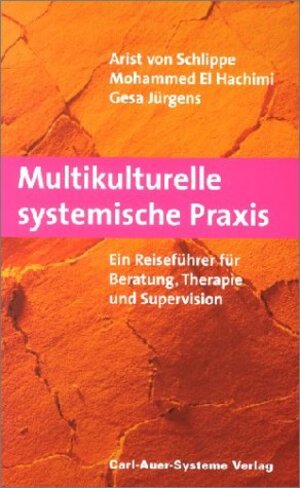 Arist von Schlippe
Mohammed El Hachimi
Gesa Jürgens

Multikulturelle systemische Praxis

Ein Reiseführer für Beratung, Therapie und Supervision

Carl-Auer-Systeme Verlag